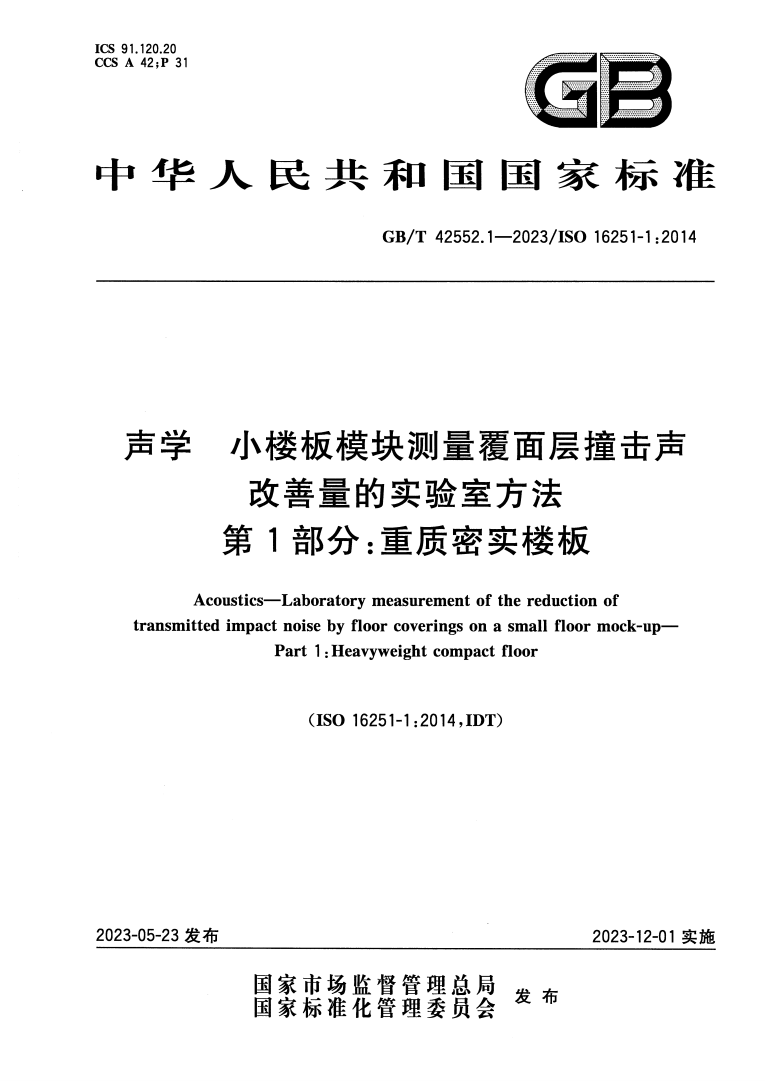 ICS 91.120.20
CCS A 42;P 31

GB

中华人民共和国国家标准

GB/T 42552.1—2023/ISO 16251-1:2014

声学　小楼板模块测量覆面层撞击声改善量的实验室方法
第1部分:重质密实楼板

Acoustics—Laboratory measurement of the reduction of transmitted impact noise by floor coverings on a small floor mock-up—Part 1:Heavyweight compact floor

(ISO 16251-1:2014,IDT)

2023-05-23 发布

2023-12-01 实施

国家市场监督管理总局
国家标准化管理委员会
发布